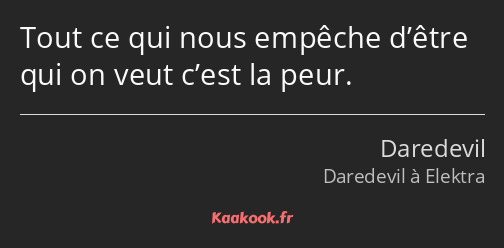 Tout ce qui nous empêche d’être qui on veut c’est la peur.

Daredevil
Daredevil à Elektra

Kaakook.fr